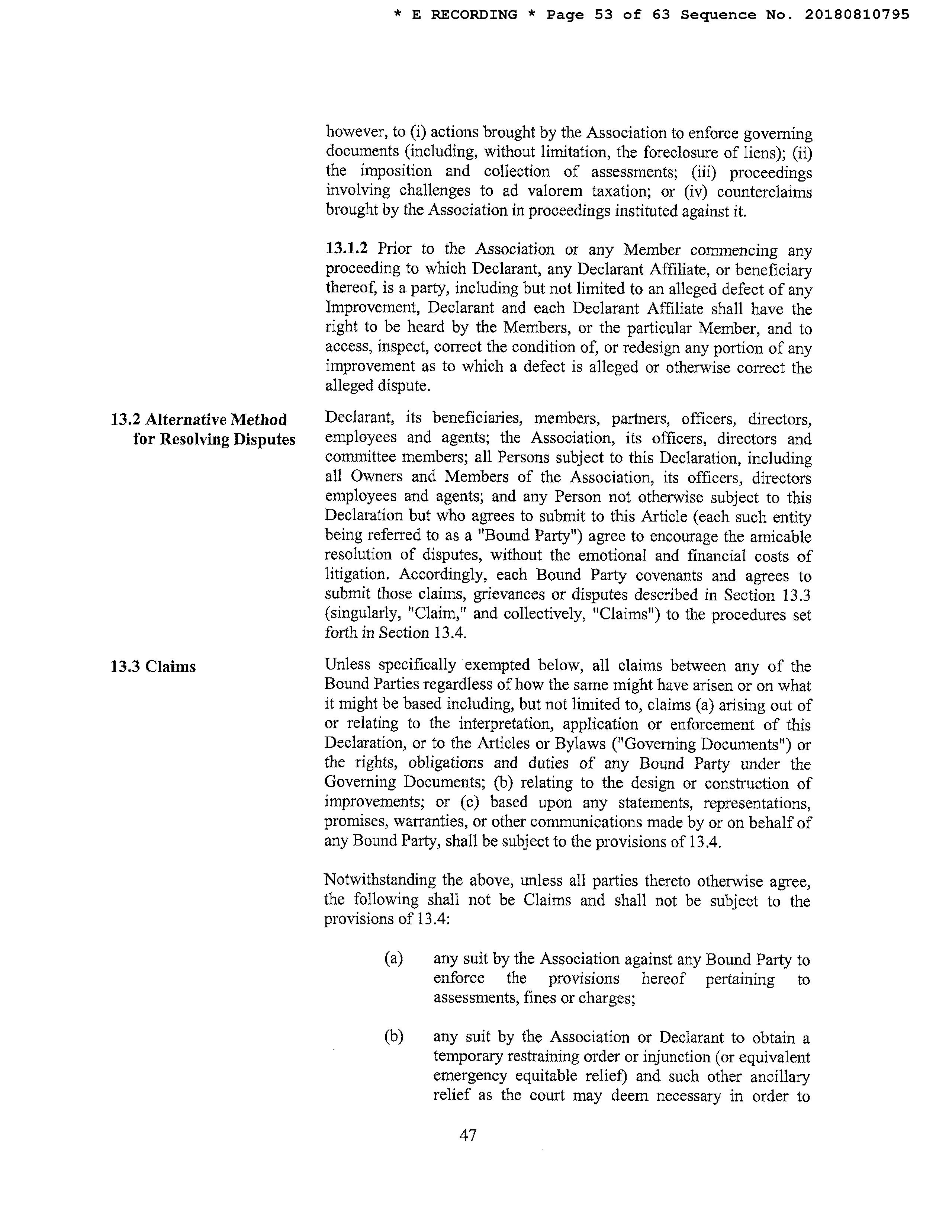 * E RECORDING * Page 53 of 63 Sequence No. 20180810795

however, to (i) actions brought by the Association to enforce governing documents (including, without limitation, the foreclosure of liens); (ii) the imposition and collection of assessments; (iii) proceedings involving challenges to ad valorem taxation; or (iv) counterclaims brought by the Association in proceedings instituted against it.

13.1.2 Prior to the Association or any Member commencing any proceeding to which Declarant, any Declarant Affiliate, or beneficiary thereof, is a party, including but not limited to an alleged defect of any Improvement, Declarant and each Declarant Affiliate shall have the right to be heard by the Members, or the particular Member, and to access, inspect, correct the condition of, or redesign any portion of any improvement as to which a defect is alleged or otherwise correct the alleged dispute.

13.2 Alternative Method for Resolving Disputes

Declarant, its beneficiaries, members, partners, officers, directors, employees and agents; the Association, its officers, directors and committee members; all Persons subject to this Declaration, including all Owners and Members of the Association, its officers, directors employees and agents; and any Person not otherwise subject to this Declaration but who agrees to submit to this Article (each such entity being referred to as a "Bound Party") agree to encourage the amicable resolution of disputes, without the emotional and financial costs of litigation. Accordingly, each Bound Party covenants and agrees to submit those claims, grievances or disputes described in Section 13.3 (singularly, "Claim," and collectively, "Claims") to the procedures set forth in Section 13.4.

13.3 Claims

Unless specifically exempted below, all claims between any of the Bound Parties regardless of how the same might have arisen or on what it might be based including, but not limited to, claims (a) arising out of or relating to the interpretation, application or enforcement of this Declaration, or to the Articles or Bylaws ("Governing Documents") or the rights, obligations and duties of any Bound Party under the Governing Documents; (b) relating to the design or construction of improvements; or (c) based upon any statements, representations, promises, warranties, or other communications made by or on behalf of any Bound Party, shall be subject to the provisions of 13.4.

Notwithstanding the above, unless all parties thereto otherwise agree, the following shall not be Claims and shall not be subject to the provisions of 13.4:

(a) any suit by the Association against any Bound Party to enforce the provisions hereof pertaining to assessments, fines or charges;

(b) any suit by the Association or Declarant to obtain a temporary restraining order or injunction (or equivalent emergency equitable relief) and such other ancillary relief as the court may deem necessary in order to

47